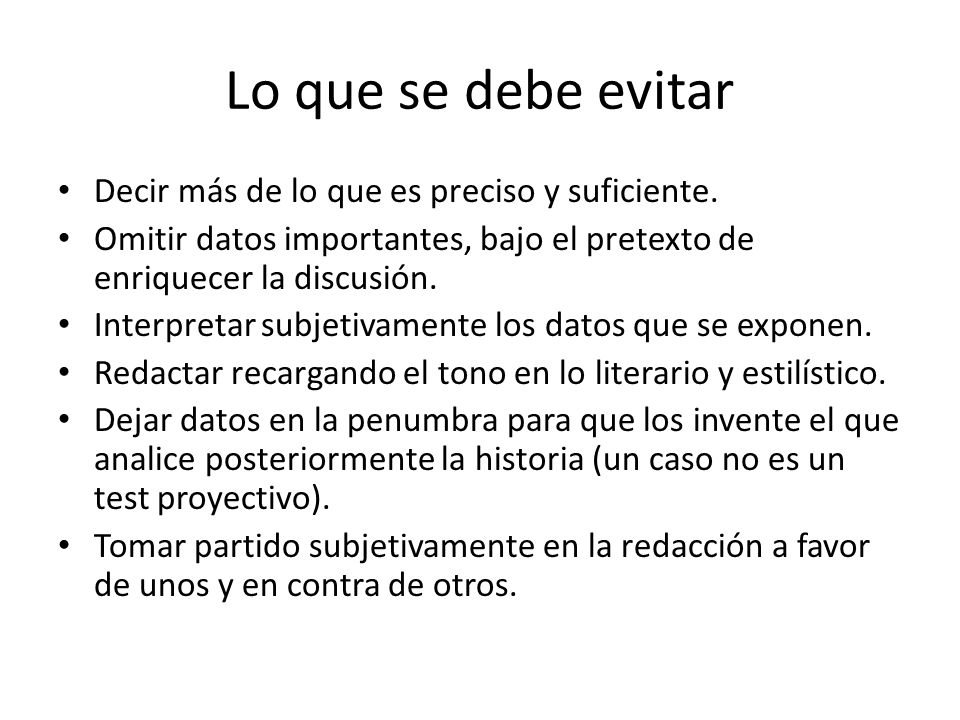 Lo que se debe evitar

• Decir más de lo que es preciso y suficiente.
• Omitir datos importantes, bajo el pretexto de enriquecer la discusión.
• Interpretar subjetivamente los datos que se exponen.
• Redactar recargando el tono en lo literario y estilístico.
• Dejar datos en la penumbra para que los invente el que analice posteriormente la historia (un caso no es un test proyectivo).
• Tomar partido subjetivamente en la redacción a favor de unos y en contra de otros.